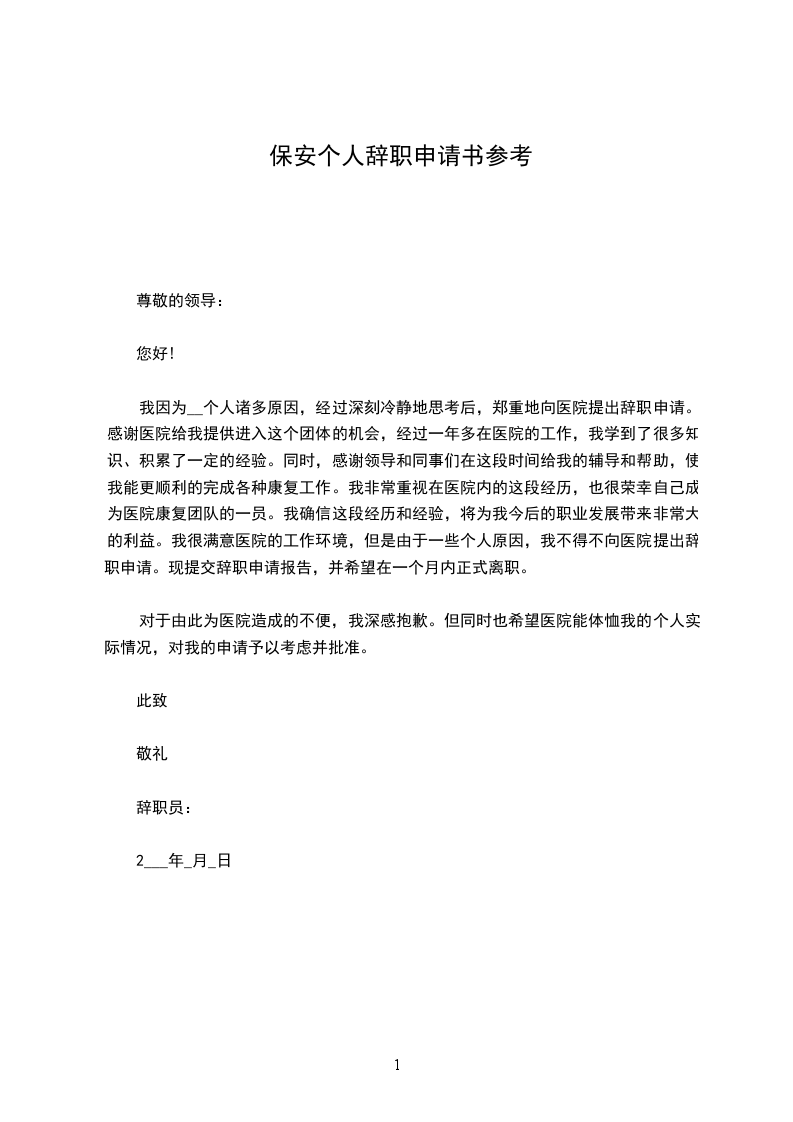 保安个人辞职申请书参考

尊敬的领导：

您好！

我因为__个人诸多原因，经过深刻冷静地思考后，郑重地向医院提出辞职申请。感谢医院给我提供进入这个团体的机会，经过一年多在医院的工作，我学到了很多知识、积累了一定的经验。同时，感谢领导和同事们在这段时间给我的辅导和帮助，使我能更顺利的完成各种康复工作。我非常重视在医院内的这段经历，也很荣幸自己成为医院康复团队的一员。我确信这段经历和经验，将为我今后的职业发展带来非常大的利益。我很满意医院的工作环境，但是由于一些个人原因，我不得不向医院提出辞职申请。现提交辞职申请报告，并希望在一个月内正式离职。

对于由此为医院造成的不便，我深感抱歉。但同时也希望医院能体恤我的个人实际情况，对我的申请予以考虑并批准。

此致

敬礼

辞职员：

2___年_月_日

1